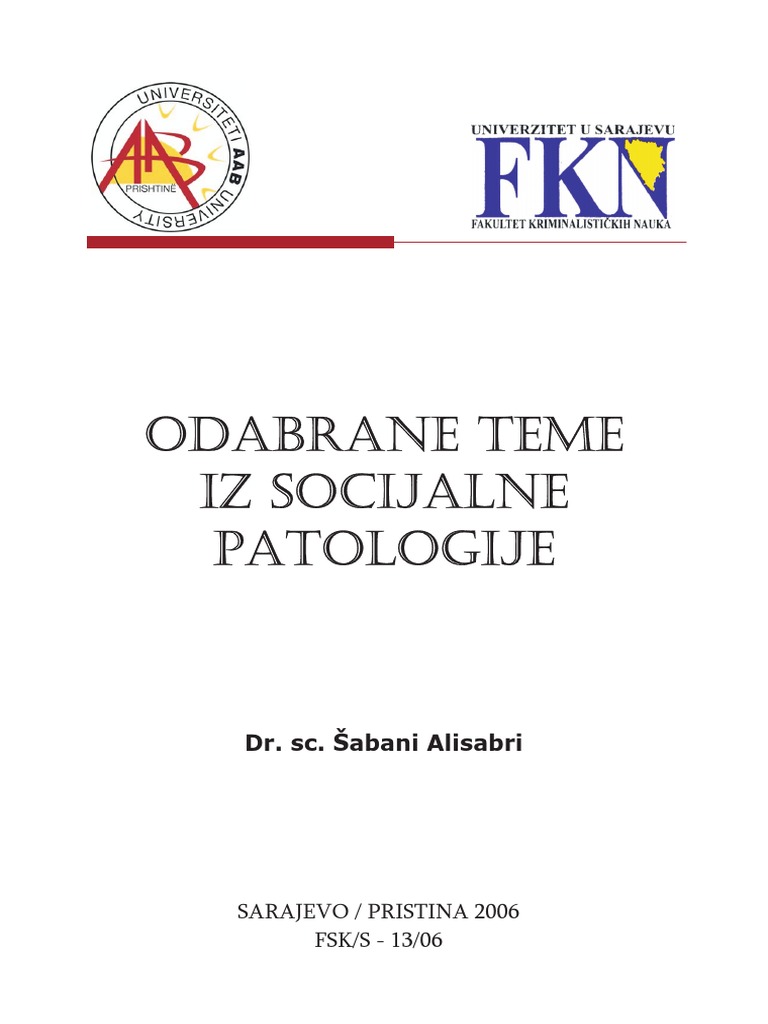 UNIVERSITETI AAB UNIVERSITY
AAB
PRISHTINË

UNIVERZITET U SARAJEVU
FKN
FAKULTET KRIMINALISTIČKIH NAUKA

ODABRANE TEME IZ SOCIJALNE PATOLOGIJE

Dr. sc. Šabani Alisabri

SARAJEVO / PRISTINA 2006
FSK/S - 13/06